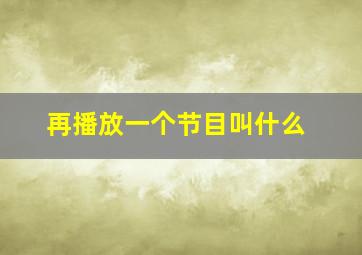 再播放一个节目叫什么